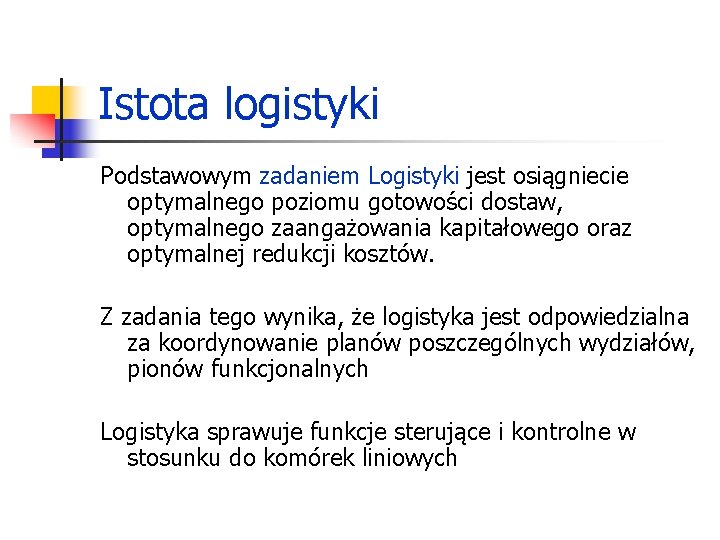 Istota logistyki

Podstawowym zadaniem Logistyki jest osiągniecie optymalnego poziomu gotowości dostaw, optymalnego zaangażowania kapitałowego oraz optymalnej redukcji kosztów.

Z zadania tego wynika, że logistyka jest odpowiedzialna za koordynowanie planów poszczególnych wydziałów, pionów funkcjonalnych

Logistyka sprawuje funkcje sterujące i kontrolne w stosunku do komórek liniowych